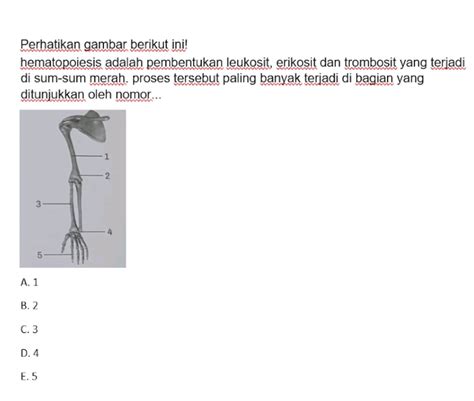 Perhatikan gambar berikut ini!
hematopoiesis adalah pembentukan leukosit, erikosit dan trombosit yang terjadi di sum-sum merah. proses tersebut paling banyak terjadi di bagian yang ditunjukkan oleh nomor...

1
2
3
4
5

A. 1

B. 2

C. 3

D. 4

E. 5